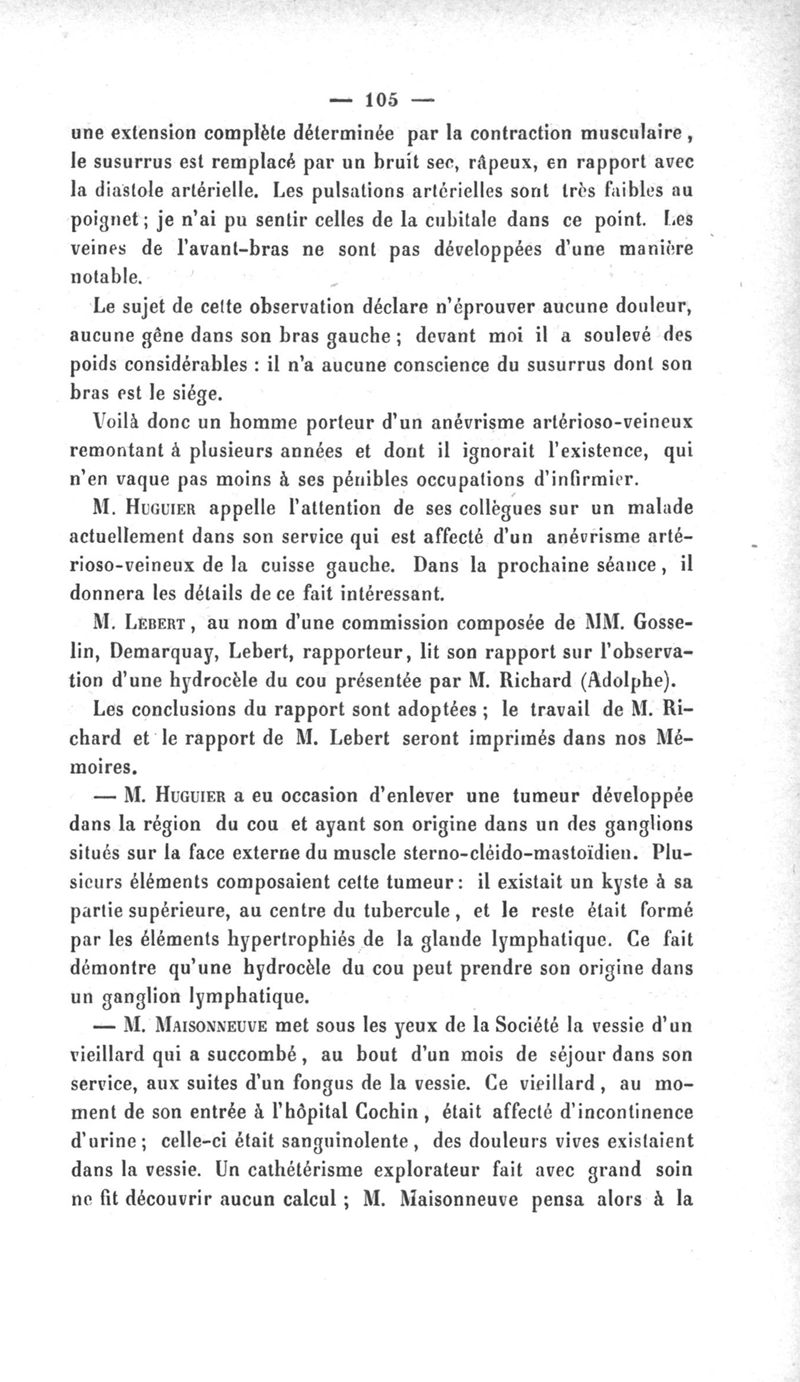 — 105 —

une extension complète déterminée par la contraction musculaire, le susurrus est remplacé par un bruit sec, râpeux, en rapport avec la diastole artérielle. Les pulsations artérielles sont très faibles au poignet; je n'ai pu sentir celles de la cubitale dans ce point. Les veines de l'avant-bras ne sont pas développées d'une manière notable.

Le sujet de cette observation déclare n'éprouver aucune douleur, aucune gêne dans son bras gauche; devant moi il a soulevé des poids considérables : il n'a aucune conscience du susurrus dont son bras est le siége.

Voilà donc un homme porteur d'un anévrisme artérioso-veineux remontant à plusieurs années et dont il ignorait l'existence, qui n'en vaque pas moins à ses pénibles occupations d'infirmier.

M. Huguier appelle l'attention de ses collègues sur un malade actuellement dans son service qui est affecté d'un anévrisme artérioso-veineux de la cuisse gauche. Dans la prochaine séance, il donnera les détails de ce fait intéressant.

M. Lebert, au nom d'une commission composée de MM. Gosselin, Demarquay, Lebert, rapporteur, lit son rapport sur l'observation d'une hydrocèle du cou présentée par M. Richard (Adolphe).

Les conclusions du rapport sont adoptées; le travail de M. Richard et le rapport de M. Lebert seront imprimés dans nos Mémoires.

— M. Huguier a eu occasion d'enlever une tumeur développée dans la région du cou et ayant son origine dans un des ganglions situés sur la face externe du muscle sterno-cléido-mastoïdien. Plusieurs éléments composaient cette tumeur: il existait un kyste à sa partie supérieure, au centre du tubercule, et le reste était formé par les éléments hypertrophiés de la glande lymphatique. Ce fait démontre qu'une hydrocèle du cou peut prendre son origine dans un ganglion lymphatique.

— M. Maisonneuve met sous les yeux de la Société la vessie d'un vieillard qui a succombé, au bout d'un mois de séjour dans son service, aux suites d'un fongus de la vessie. Ce vieillard, au moment de son entrée à l'hôpital Cochin, était affecté d'incontinence d'urine; celle-ci était sanguinolente, des douleurs vives existaient dans la vessie. Un cathétérisme explorateur fait avec grand soin ne fit découvrir aucun calcul; M. Maisonneuve pensa alors à la